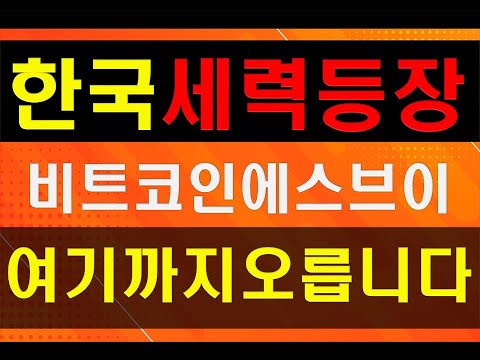 한국세력등장

비트코인에스브이

여기까지오릅니다